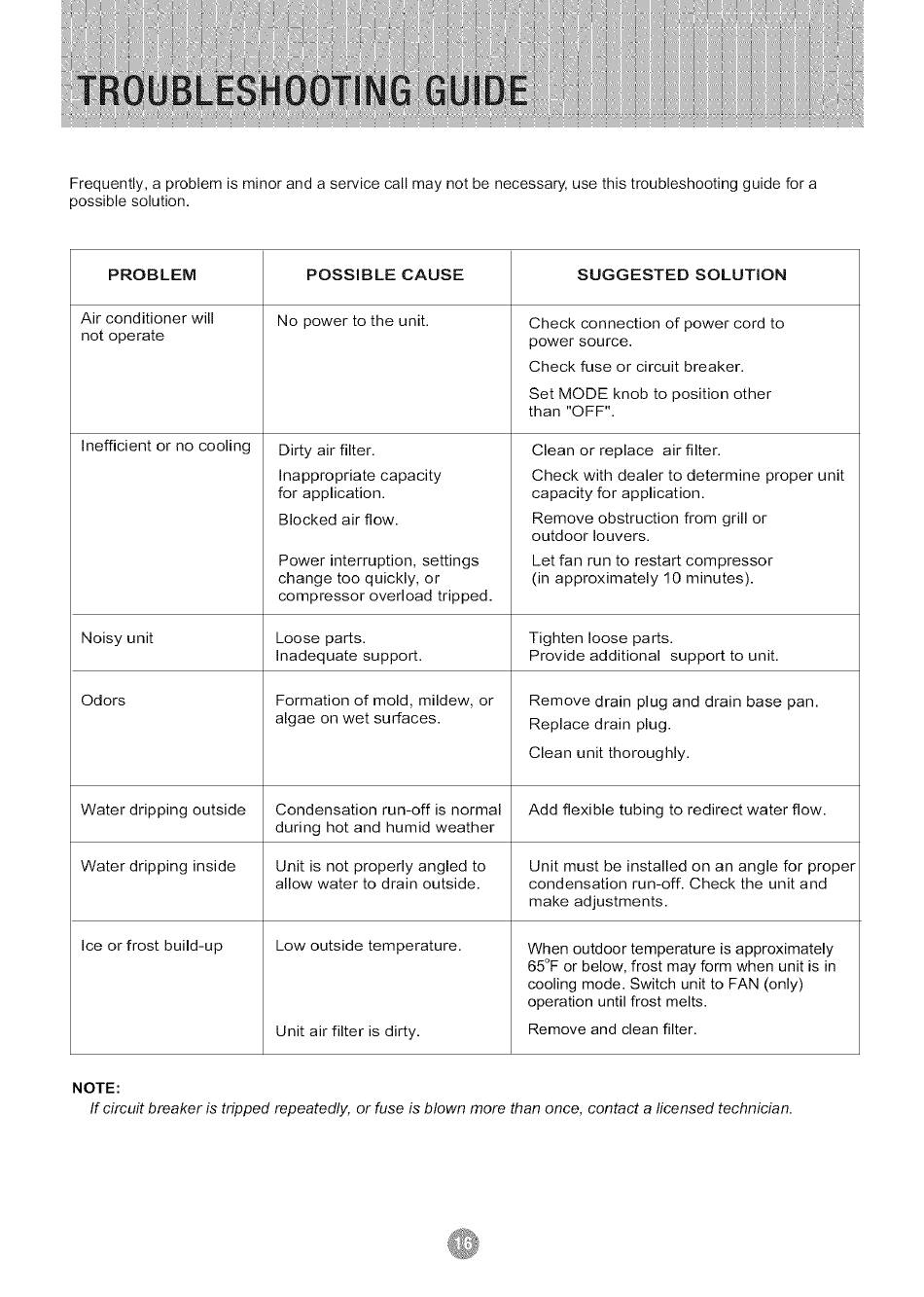 TROUBLESHOOTING GUIDE

Frequently, a problem is minor and a service call may not be necessary, use this troubleshooting guide for a possible solution.

| PROBLEM | POSSIBLE CAUSE | SUGGESTED SOLUTION |
|---|---|---|
| Air conditioner will not operate | No power to the unit. | Check connection of power cord to power source. Check fuse or circuit breaker. Set MODE knob to position other than "OFF". |
| Inefficient or no cooling | Dirty air filter. Inappropriate capacity for application. Blocked air flow. Power interruption, settings change too quickly, or compressor overload tripped. | Clean or replace air filter. Check with dealer to determine proper unit capacity for application. Remove obstruction from grill or outdoor louvers. Let fan run to restart compressor (in approximately 10 minutes). |
| Noisy unit | Loose parts. Inadequate support. | Tighten loose parts. Provide additional support to unit. |
| Odors | Formation of mold, mildew, or algae on wet surfaces. | Remove drain plug and drain base pan. Replace drain plug. Clean unit thoroughly. |
| Water dripping outside | Condensation run-off is normal during hot and humid weather | Add flexible tubing to redirect water flow. |
| Water dripping inside | Unit is not properly angled to allow water to drain outside. | Unit must be installed on an angle for proper condensation run-off. Check the unit and make adjustments. |
| Ice or frost build-up | Low outside temperature. Unit air filter is dirty. | When outdoor temperature is approximately 65°F or below, frost may form when unit is in cooling mode. Switch unit to FAN (only) operation until frost melts. Remove and clean filter. |

NOTE:
If circuit breaker is tripped repeatedly, or fuse is blown more than once, contact a licensed technician.

16